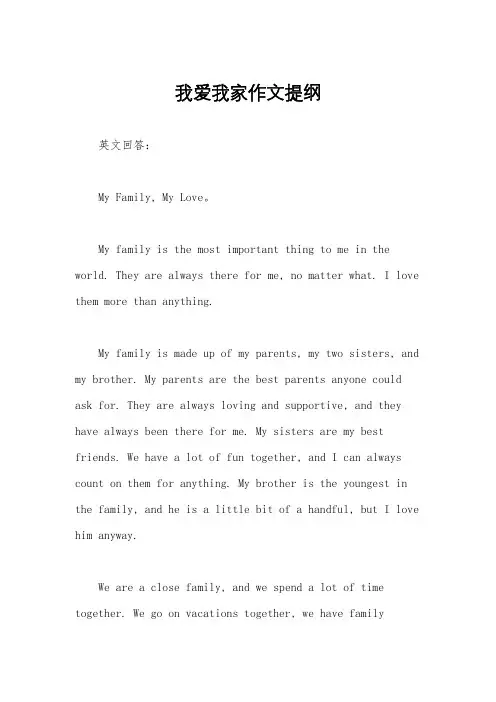 我爱我家作文提纲

英文回答：

My Family, My Love。

My family is the most important thing to me in the world. They are always there for me, no matter what. I love them more than anything.

My family is made up of my parents, my two sisters, and my brother. My parents are the best parents anyone could ask for. They are always loving and supportive, and they have always been there for me. My sisters are my best friends. We have a lot of fun together, and I can always count on them for anything. My brother is the youngest in the family, and he is a little bit of a handful, but I love him anyway.

We are a close family, and we spend a lot of time together. We go on vacations together, we have family